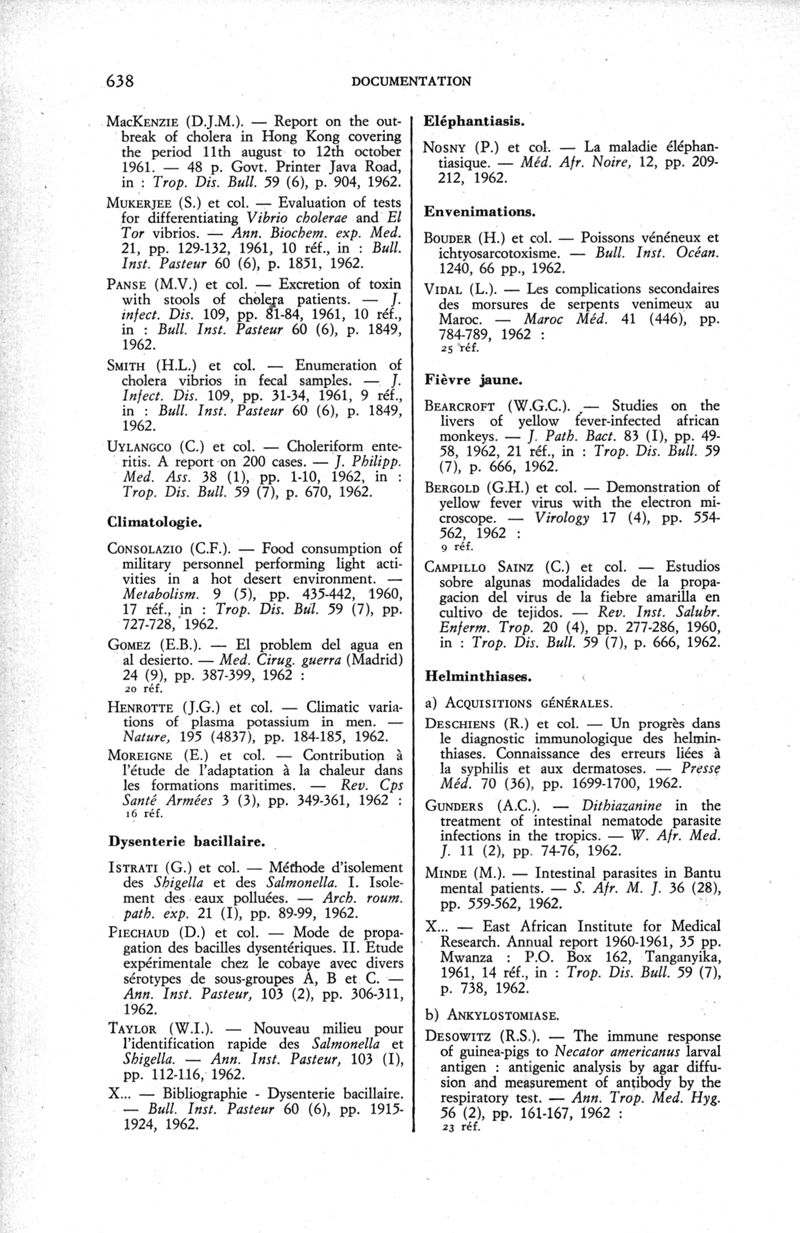 638 DOCUMENTATION

MacKenzie (D.J.M.). — Report on the outbreak of cholera in Hong Kong covering the period 11th august to 12th october 1961. — 48 p. Govt. Printer Java Road, in : Trop. Dis. Bull. 59 (6), p. 904, 1962.

Mukerjee (S.) et col. — Evaluation of tests for differentiating Vibrio cholerae and El Tor vibrios. — Ann. Biochem. exp. Med. 21, pp. 129-132, 1961, 10 réf., in : Bull. Inst. Pasteur 60 (6), p. 1851, 1962.

Panse (M.V.) et col. — Excretion of toxin with stools of cholera patients. — J. infect. Dis. 109, pp. 81-84, 1961, 10 réf., in : Bull. Inst. Pasteur 60 (6), p. 1849, 1962.

Smith (H.L.) et col. — Enumeration of cholera vibrios in fecal samples. — J. Infect. Dis. 109, pp. 31-34, 1961, 9 réf., in : Bull. Inst. Pasteur 60 (6), p. 1849, 1962.

Uylangco (C.) et col. — Choleriform enteritis. A report on 200 cases. — J. Philipp. Med. Ass. 38 (1), pp. 1-10, 1962, in : Trop. Dis. Bull. 59 (7), p. 670, 1962.

Climatologie.

Consolazio (C.F.). — Food consumption of military personnel performing light activities in a hot desert environment. — Metabolism. 9 (5), pp. 435-442, 1960, 17 réf., in : Trop. Dis. Bul. 59 (7), pp. 727-728, 1962.

Gomez (E.B.). — El problem del agua en al desierto. — Med. Cirug. guerra (Madrid) 24 (9), pp. 387-399, 1962 : 20 réf.

Henrotte (J.G.) et col. — Climatic variations of plasma potassium in men. — Nature, 195 (4837), pp. 184-185, 1962.

Moreigne (E.) et col. — Contribution à l'étude de l'adaptation à la chaleur dans les formations maritimes. — Rev. Cps Santé Armées 3 (3), pp. 349-361, 1962 : 16 réf.

Dysenterie bacillaire.

Istrati (G.) et col. — Méthode d'isolement des Shigella et des Salmonella. I. Isolement des eaux polluées. — Arch. roum. path. exp. 21 (I), pp. 89-99, 1962.

Piechaud (D.) et col. — Mode de propagation des bacilles dysentériques. II. Etude expérimentale chez le cobaye avec divers sérotypes de sous-groupes A, B et C. — Ann. Inst. Pasteur, 103 (2), pp. 306-311, 1962.

Taylor (W.I.). — Nouveau milieu pour l'identification rapide des Salmonella et Shigella. — Ann. Inst. Pasteur, 103 (I), pp. 112-116, 1962.

X... — Bibliographie - Dysenterie bacillaire. — Bull. Inst. Pasteur 60 (6), pp. 1915-1924, 1962.

Eléphantiasis.

Nosny (P.) et col. — La maladie éléphantiasique. — Méd. Afr. Noire, 12, pp. 209-212, 1962.

Envenimations.

Bouder (H.) et col. — Poissons vénéneux et ichtyosarcotoxisme. — Bull. Inst. Océan. 1240, 66 pp., 1962.

Vidal (L.). — Les complications secondaires des morsures de serpents venimeux au Maroc. — Maroc Méd. 41 (446), pp. 784-789, 1962 : 25 réf.

Fièvre jaune.

Bearcroft (W.G.C.). — Studies on the livers of yellow fever-infected african monkeys. — J. Path. Bact. 83 (I), pp. 49-58, 1962, 21 réf., in : Trop. Dis. Bull. 59 (7), p. 666, 1962.

Bergold (G.H.) et col. — Demonstration of yellow fever virus with the electron microscope. — Virology 17 (4), pp. 554-562, 1962 : 9 réf.

Campillo Sainz (C.) et col. — Estudios sobre algunas modalidades de la propagacion del virus de la fiebre amarilla en cultivo de tejidos. — Rev. Inst. Salubr. Enferm. Trop. 20 (4), pp. 277-286, 1960, in : Trop. Dis. Bull. 59 (7), p. 666, 1962.

Helminthiases.

a) Acquisitions générales.

Deschiens (R.) et col. — Un progrès dans le diagnostic immunologique des helminthiases. Connaissance des erreurs liées à la syphilis et aux dermatoses. — Presse Méd. 70 (36), pp. 1699-1700, 1962.

Gunders (A.C.). — Dithiazanine in the treatment of intestinal nematode parasite infections in the tropics. — W. Afr. Med. J. 11 (2), pp. 74-76, 1962.

Minde (M.). — Intestinal parasites in Bantu mental patients. — S. Afr. M. J. 36 (28), pp. 559-562, 1962.

X... — East African Institute for Medical Research. Annual report 1960-1961, 35 pp. Mwanza : P.O. Box 162, Tanganyika, 1961, 14 réf., in : Trop. Dis. Bull. 59 (7), p. 738, 1962.

b) Ankylostomiase.

Desowitz (R.S.). — The immune response of guinea-pigs to Necator americanus larval antigen : antigenic analysis by agar diffusion and measurement of antibody by the respiratory test. — Ann. Trop. Med. Hyg. 56 (2), pp. 161-167, 1962 : 23 réf.